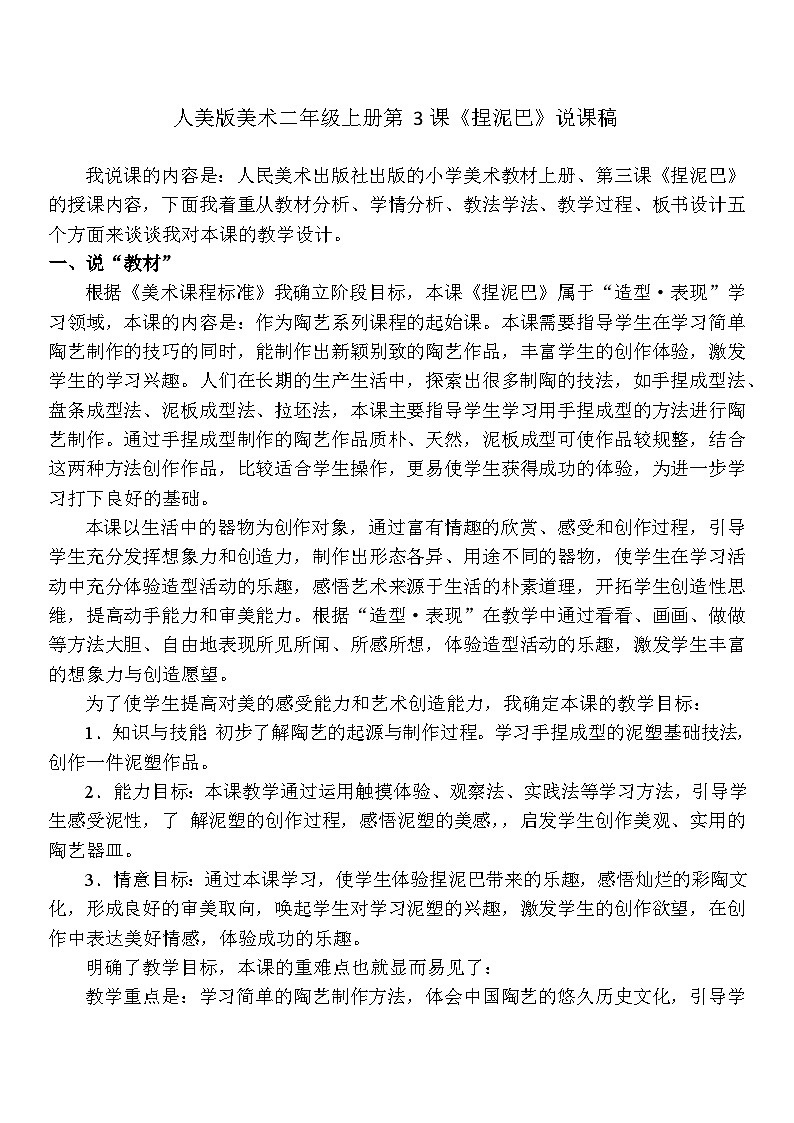 人美版美术二年级上册第 3 课《捏泥巴》说课稿

我说课的内容是：人民美术出版社出版的小学美术教材上册、第三课《捏泥巴》的授课内容，下面我着重从教材分析、学情分析、教法学法、教学过程、板书设计五个方面来谈谈我对本课的教学设计。

一、说“教材”

根据《美术课程标准》我确立阶段目标，本课《捏泥巴》属于“造型·表现”学习领域，本课的内容是：作为陶艺系列课程的起始课。本课需要指导学生在学习简单陶艺制作的技巧的同时，能制作出新颖别致的陶艺作品，丰富学生的创作体验，激发学生的学习兴趣。人们在长期的生产生活中，探索出很多制陶的技法，如手捏成型法、盘条成型法、泥板成型法、拉坯法，本课主要指导学生学习用手捏成型的方法进行陶艺制作。通过手捏成型制作的陶艺作品质朴、天然，泥板成型可使作品较规整，结合这两种方法创作作品，比较适合学生操作，更易使学生获得成功的体验，为进一步学习打下良好的基础。

本课以生活中的器物为创作对象，通过富有情趣的欣赏、感受和创作过程，引导学生充分发挥想象力和创造力，制作出形态各异、用途不同的器物，使学生在学习活动中充分体验造型活动的乐趣，感悟艺术来源于生活的朴素道理，开拓学生创造性思维，提高动手能力和审美能力。根据“造型·表现”在教学中通过看看、画画、做做等方法大胆、自由地表现所见所闻、所感所想，体验造型活动的乐趣，激发学生丰富的想象力与创造愿望。

为了使学生提高对美的感受能力和艺术创造能力，我确定本课的教学目标：

1．知识与技能 初步了解陶艺的起源与制作过程。学习手捏成型的泥塑基础技法，创作一件泥塑作品。

2．能力目标：本课教学通过运用触摸体验、观察法、实践法等学习方法，引导学生感受泥性，了 解泥塑的创作过程，感悟泥塑的美感，，启发学生创作美观、实用的陶艺器皿。

3．情意目标：通过本课学习，使学生体验捏泥巴带来的乐趣，感悟灿烂的彩陶文化，形成良好的审美取向，唤起学生对学习泥塑的兴趣，激发学生的创作欲望，在创作中表达美好情感，体验成功的乐趣。

明确了教学目标，本课的重难点也就显而易见了：

教学重点是：学习简单的陶艺制作方法，体会中国陶艺的悠久历史文化，引导学